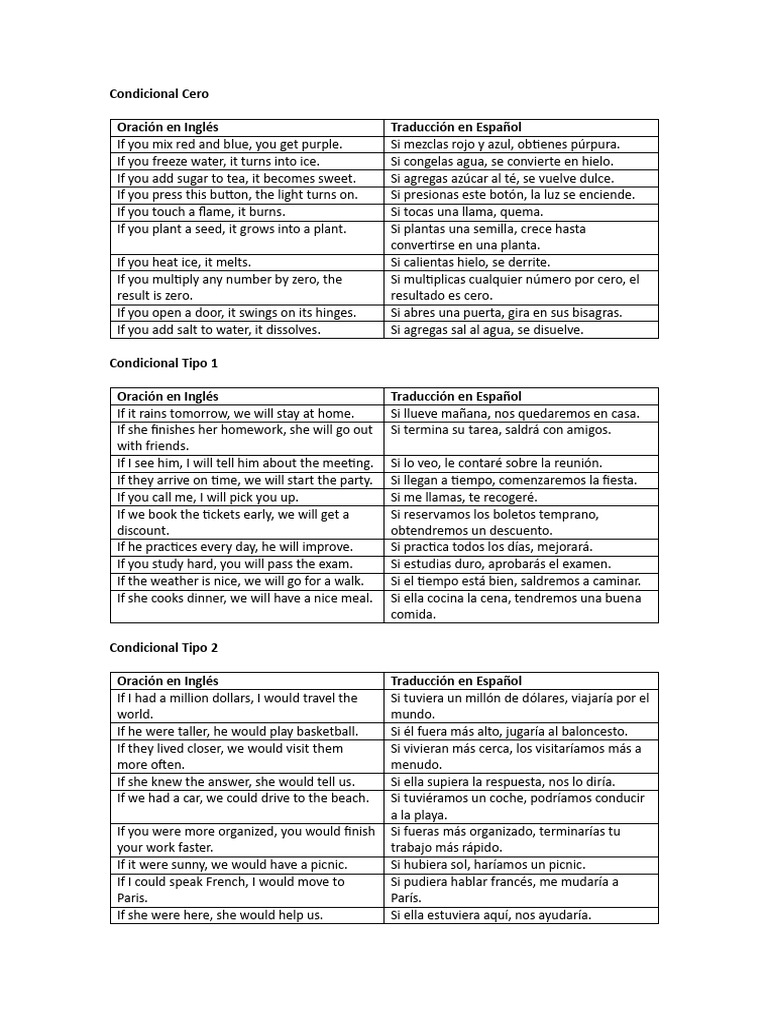 Condicional Cero

| Oración en Inglés | Traducción en Español |
|---|---|
| If you mix red and blue, you get purple. | Si mezclas rojo y azul, obtienes púrpura. |
| If you freeze water, it turns into ice. | Si congelas agua, se convierte en hielo. |
| If you add sugar to tea, it becomes sweet. | Si agregas azúcar al té, se vuelve dulce. |
| If you press this button, the light turns on. | Si presionas este botón, la luz se enciende. |
| If you touch a flame, it burns. | Si tocas una llama, quema. |
| If you plant a seed, it grows into a plant. | Si plantas una semilla, crece hasta convertirse en una planta. |
| If you heat ice, it melts. | Si calientas hielo, se derrite. |
| If you multiply any number by zero, the result is zero. | Si multiplicas cualquier número por cero, el resultado es cero. |
| If you open a door, it swings on its hinges. | Si abres una puerta, gira en sus bisagras. |
| If you add salt to water, it dissolves. | Si agregas sal al agua, se disuelve. |

Condicional Tipo 1

| Oración en Inglés | Traducción en Español |
|---|---|
| If it rains tomorrow, we will stay at home. | Si llueve mañana, nos quedaremos en casa. |
| If she finishes her homework, she will go out with friends. | Si termina su tarea, saldrá con amigos. |
| If I see him, I will tell him about the meeting. | Si lo veo, le contaré sobre la reunión. |
| If they arrive on time, we will start the party. | Si llegan a tiempo, comenzaremos la fiesta. |
| If you call me, I will pick you up. | Si me llamas, te recogeré. |
| If we book the tickets early, we will get a discount. | Si reservamos los boletos temprano, obtendremos un descuento. |
| If he practices every day, he will improve. | Si practica todos los días, mejorará. |
| If you study hard, you will pass the exam. | Si estudias duro, aprobarás el examen. |
| If the weather is nice, we will go for a walk. | Si el tiempo está bien, saldremos a caminar. |
| If she cooks dinner, we will have a nice meal. | Si ella cocina la cena, tendremos una buena comida. |

Condicional Tipo 2

| Oración en Inglés | Traducción en Español |
|---|---|
| If I had a million dollars, I would travel the world. | Si tuviera un millón de dólares, viajaría por el mundo. |
| If he were taller, he would play basketball. | Si él fuera más alto, jugaría al baloncesto. |
| If they lived closer, we would visit them more often. | Si vivieran más cerca, los visitaríamos más a menudo. |
| If she knew the answer, she would tell us. | Si ella supiera la respuesta, nos lo diría. |
| If we had a car, we could drive to the beach. | Si tuviéramos un coche, podríamos conducir a la playa. |
| If you were more organized, you would finish your work faster. | Si fueras más organizado, terminarías tu trabajo más rápido. |
| If it were sunny, we would have a picnic. | Si hubiera sol, haríamos un picnic. |
| If I could speak French, I would move to Paris. | Si pudiera hablar francés, me mudaría a París. |
| If she were here, she would help us. | Si ella estuviera aquí, nos ayudaría. |